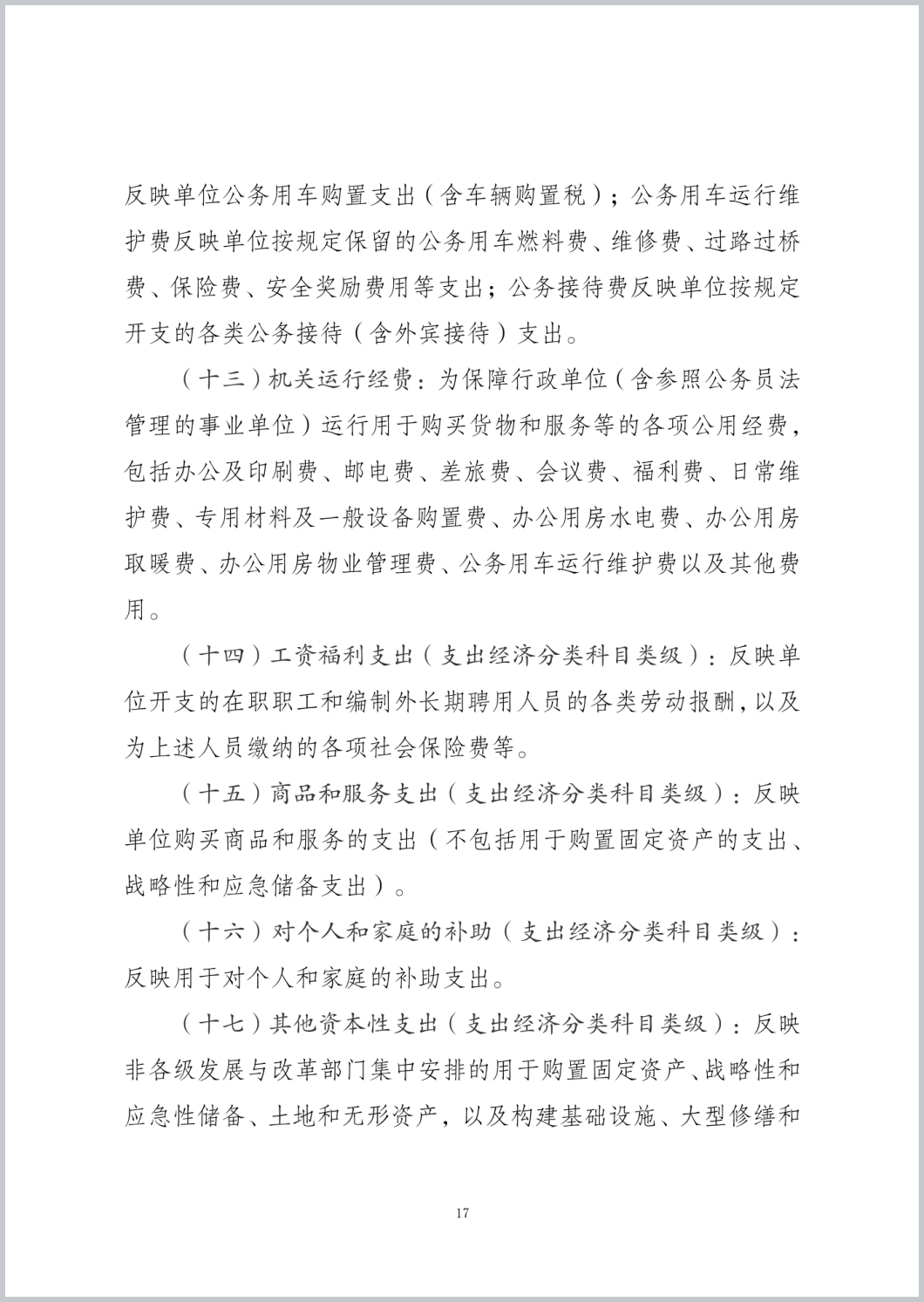 反映单位公务用车购置支出（含车辆购置税）；公务用车运行维护费反映单位按规定保留的公务用车燃料费、维修费、过路过桥费、保险费、安全奖励费用等支出；公务接待费反映单位按规定开支的各类公务接待（含外宾接待）支出。

（十三）机关运行经费：为保障行政单位（含参照公务员法管理的事业单位）运行用于购买货物和服务等的各项公用经费，包括办公及印刷费、邮电费、差旅费、会议费、福利费、日常维护费、专用材料及一般设备购置费、办公用房水电费、办公用房取暖费、办公用房物业管理费、公务用车运行维护费以及其他费用。

（十四）工资福利支出（支出经济分类科目类级）：反映单位开支的在职职工和编制外长期聘用人员的各类劳动报酬，以及为上述人员缴纳的各项社会保险费等。

（十五）商品和服务支出（支出经济分类科目类级）：反映单位购买商品和服务的支出（不包括用于购置固定资产的支出、战略性和应急储备支出）。

（十六）对个人和家庭的补助（支出经济分类科目类级）：反映用于对个人和家庭的补助支出。

（十七）其他资本性支出（支出经济分类科目类级）：反映非各级发展与改革部门集中安排的用于购置固定资产、战略性和应急性储备、土地和无形资产，以及构建基础设施、大型修缮和

17